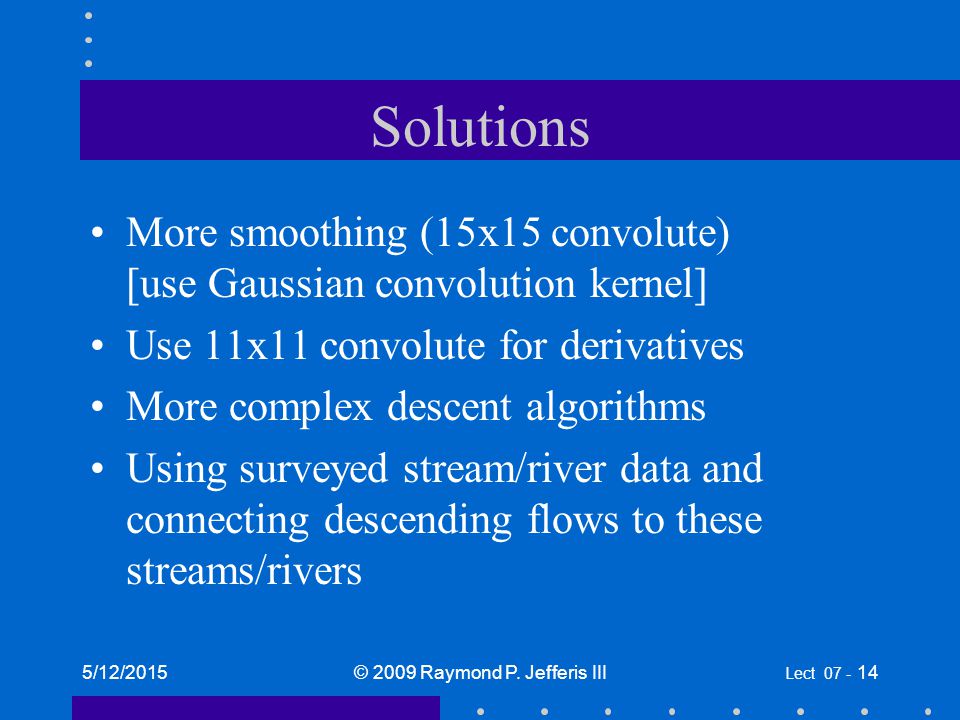 Solutions

• More smoothing (15x15 convolute) [use Gaussian convolution kernel]

• Use 11x11 convolute for derivatives

• More complex descent algorithms

• Using surveyed stream/river data and connecting descending flows to these streams/rivers

5/12/2015

© 2009 Raymond P. Jefferis III

Lect 07 - 14